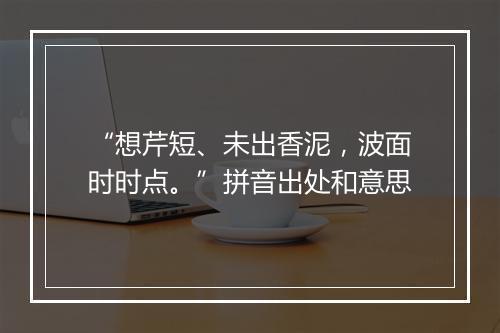 “想芹短、未出香泥，波面时时点。”拼音出处和意思